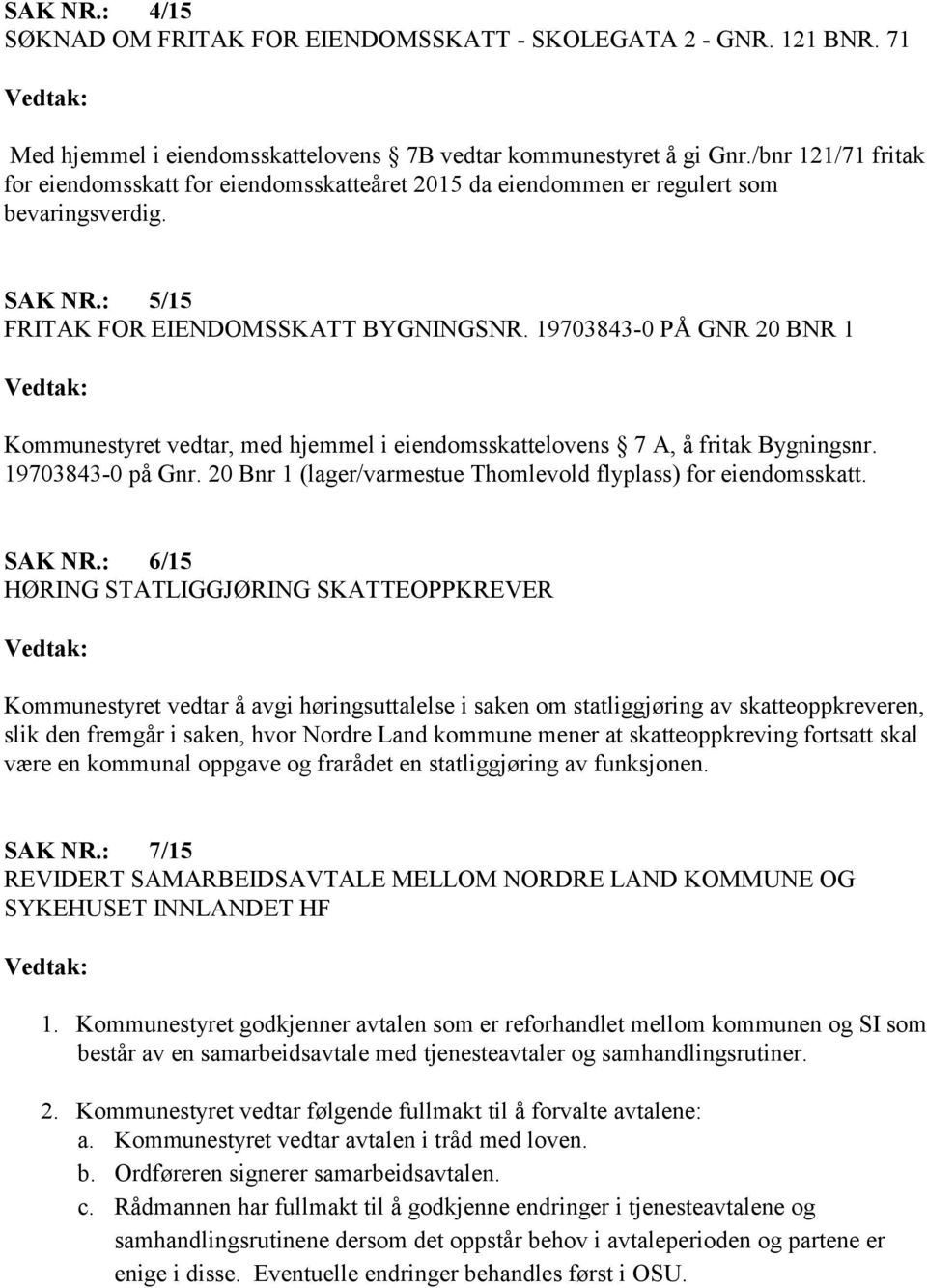 SAK NR.: 4/15
SØKNAD OM FRITAK FOR EIENDOMSSKATT - SKOLEGATA 2 - GNR. 121 BNR. 71

Vedtak:

Med hjemmel i eiendomsskattelovens § 7B vedtar kommunestyret å gi Gnr./bnr 121/71 fritak for eiendomsskatt for eiendomsskatteåret 2015 da eiendommen er regulert som bevaringsverdig.

SAK NR.: 5/15
FRITAK FOR EIENDOMSSKATT BYGNINGSNR. 19703843-0 PÅ GNR 20 BNR 1

Vedtak:

Kommunestyret vedtar, med hjemmel i eiendomsskattelovens § 7 A, å fritak Bygningsnr. 19703843-0 på Gnr. 20 Bnr 1 (lager/varmestue Thomlevold flyplass) for eiendomsskatt.

SAK NR.: 6/15
HØRING STATLIGGJØRING SKATTEOPPKREVER

Vedtak:

Kommunestyret vedtar å avgi høringsuttalelse i saken om statliggjøring av skatteoppkreveren, slik den fremgår i saken, hvor Nordre Land kommune mener at skatteoppkreving fortsatt skal være en kommunal oppgave og frarådet en statliggjøring av funksjonen.

SAK NR.: 7/15
REVIDERT SAMARBEIDSAVTALE MELLOM NORDRE LAND KOMMUNE OG SYKEHUSET INNLANDET HF

Vedtak:

1. Kommunestyret godkjenner avtalen som er reforhandlet mellom kommunen og SI som består av en samarbeidsavtale med tjenesteavtaler og samhandlingsrutiner.

2. Kommunestyret vedtar følgende fullmakt til å forvalte avtalene:
a. Kommunestyret vedtar avtalen i tråd med loven.
b. Ordføreren signerer samarbeidsavtalen.
c. Rådmannen har fullmakt til å godkjenne endringer i tjenesteavtalene og samhandlingsrutinene dersom det oppstår behov i avtaleperioden og partene er enige i disse. Eventuelle endringer behandles først i OSU.